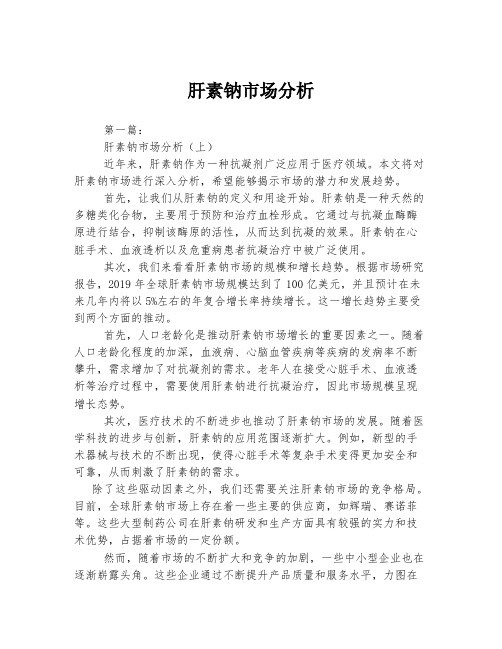 肝素钠市场分析

第一篇：

肝素钠市场分析（上）

近年来，肝素钠作为一种抗凝剂广泛应用于医疗领域。本文将对肝素钠市场进行深入分析，希望能够揭示市场的潜力和发展趋势。

首先，让我们从肝素钠的定义和用途开始。肝素钠是一种天然的多糖类化合物，主要用于预防和治疗血栓形成。它通过与抗凝血酶酶原进行结合，抑制该酶原的活性，从而达到抗凝的效果。肝素钠在心脏手术、血液透析以及危重病患者抗凝治疗中被广泛使用。

其次，我们来看看肝素钠市场的规模和增长趋势。根据市场研究报告，2019 年全球肝素钠市场规模达到了 100 亿美元，并且预计在未来几年内将以 5%左右的年复合增长率持续增长。这一增长趋势主要受到两个方面的推动。

首先，人口老龄化是推动肝素钠市场增长的重要因素之一。随着人口老龄化程度的加深，血液病、心脑血管疾病等疾病的发病率不断攀升，需求增加了对抗凝剂的需求。老年人在接受心脏手术、血液透析等治疗过程中，需要使用肝素钠进行抗凝治疗，因此市场规模呈现增长态势。

其次，医疗技术的不断进步也推动了肝素钠市场的发展。随着医学科技的进步与创新，肝素钠的应用范围逐渐扩大。例如，新型的手术器械与技术的不断出现，使得心脏手术等复杂手术变得更加安全和可靠，从而刺激了肝素钠的需求。

除了这些驱动因素之外，我们还需要关注肝素钠市场的竞争格局。目前，全球肝素钠市场上存在着一些主要的供应商，如辉瑞、赛诺菲等。这些大型制药公司在肝素钠研发和生产方面具有较强的实力和技术优势，占据着市场的一定份额。

然而，随着市场的不断扩大和竞争的加剧，一些中小型企业也在逐渐崭露头角。这些企业通过不断提升产品质量和服务水平，力图在